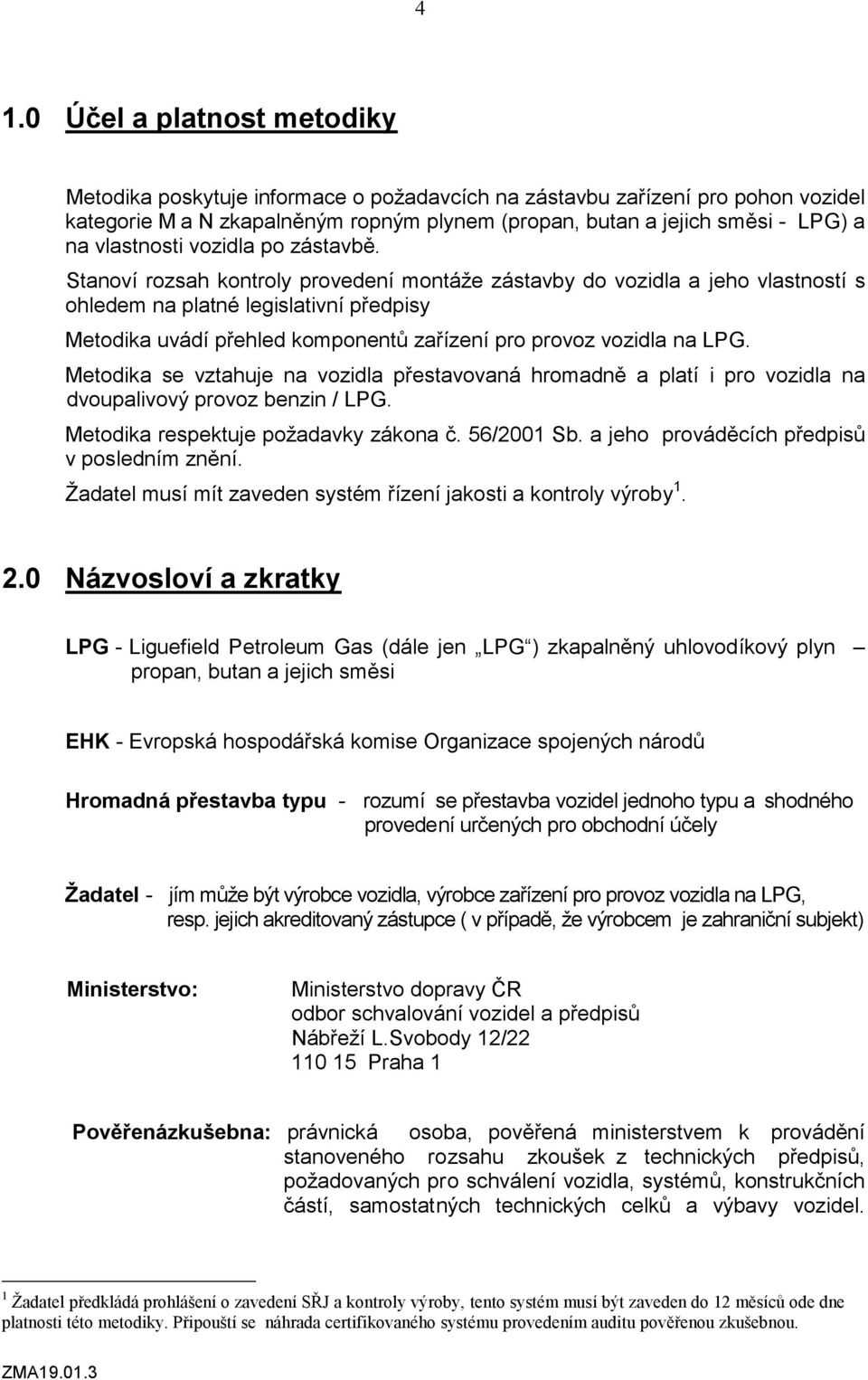 4

1.0 Účel a platnost metodiky

Metodika poskytuje informace o požadavcích na zástavbu zařízení pro pohon vozidel kategorie M a N zkapalněným ropným plynem (propan, butan a jejich směsi - LPG) a na vlastnosti vozidla po zástavbě.

Stanoví rozsah kontroly provedení montáže zástavby do vozidla a jeho vlastností s ohledem na platné legislativní předpisy

Metodika uvádí přehled komponentů zařízení pro provoz vozidla na LPG.

Metodika se vztahuje na vozidla přestavovaná hromadně a platí i pro vozidla na dvoupalivový provoz benzin / LPG.

Metodika respektuje požadavky zákona č. 56/2001 Sb. a jeho prováděcích předpisů v posledním znění.

Žadatel musí mít zaveden systém řízení jakosti a kontroly výroby $^1$.

2.0 Názvosloví a zkratky

LPG - Liguefield Petroleum Gas (dále jen „LPG“) zkapalněný uhlovodíkový plyn – propan, butan a jejich směsi

EHK - Evropská hospodářská komise Organizace spojených národů

Hromadná přestavba typu - rozumí se přestavba vozidel jednoho typu a shodného provedení určených pro obchodní účely

Žadatel - jím může být výrobce vozidla, výrobce zařízení pro provoz vozidla na LPG, resp. jejich akreditovaný zástupce ( v případě, že výrobcem je zahraniční subjekt)

Ministerstvo: Ministerstvo dopravy ČR
odbor schvalování vozidel a předpisů
Nábřeží L.Svobody 12/22
110 15 Praha 1

Pověřenázkušebna: právnická osoba, pověřená ministerstvem k provádění stanoveného rozsahu zkoušek z technických předpisů, požadovaných pro schválení vozidla, systémů, konstrukčních částí, samostatných technických celků a výbavy vozidel.

$^1$ Žadatel předkládá prohlášení o zavedení SŘJ a kontroly výroby, tento systém musí být zaveden do 12 měsíců ode dne platnosti této metodiky. Připouští se náhrada certifikovaného systému provedením auditu pověřenou zkušebnou.

ZMA19.01.3